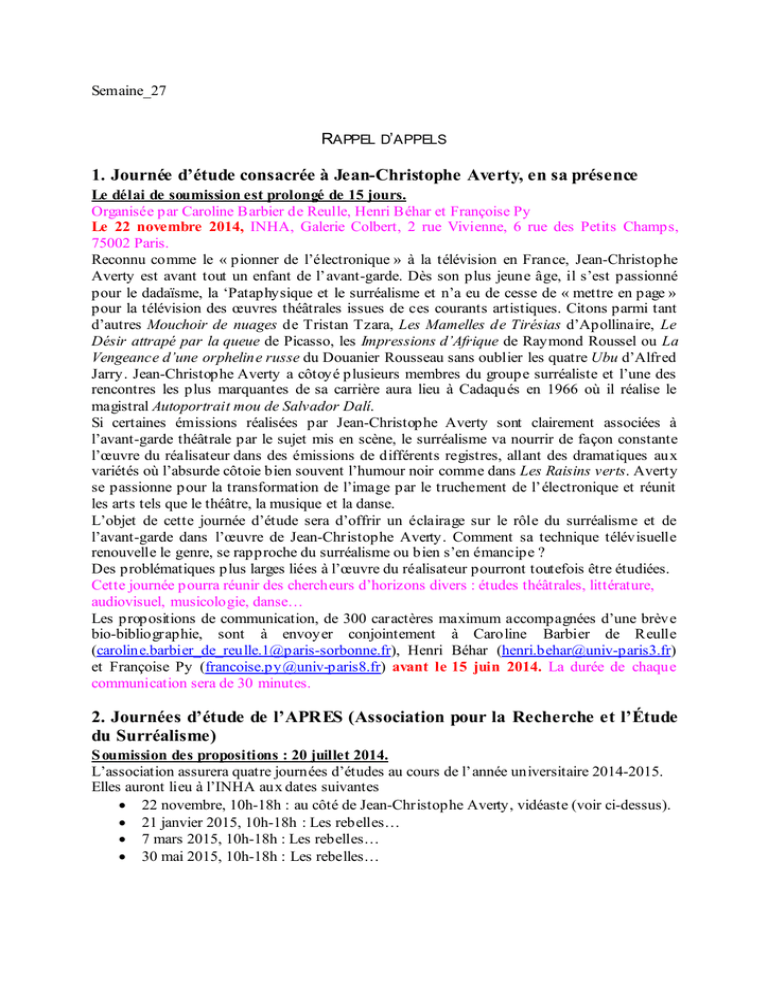 Semaine_27

RAPPEL D'APPELS

1. Journée d'étude consacrée à Jean-Christophe Averty, en sa présence

Le délai de soumission est prolongé de 15 jours.

Organisée par Caroline Barbier de Reulle, Henri Béhar et Françoise Py

Le 22 novembre 2014, INHA, Galerie Colbert, 2 rue Vivienne, 6 rue des Petits Champs, 75002 Paris.

Reconnu comme le « pionner de l'électronique » à la télévision en France, Jean-Christophe Averty est avant tout un enfant de l'avant-garde. Dès son plus jeune âge, il s'est passionné pour le dadaïsme, la 'Pataphysique et le surréalisme et n'a eu de cesse de « mettre en page » pour la télévision des œuvres théâtrales issues de ces courants artistiques. Citons parmi tant d'autres Mouchoir de nuages de Tristan Tzara, Les Mamelles de Tirésias d'Apollinaire, Le Désir attrapé par la queue de Picasso, les Impressions d'Afrique de Raymond Roussel ou La Vengeance d'une orpheline russe du Douanier Rousseau sans oublier les quatre Ubu d'Alfred Jarry. Jean-Christophe Averty a côtoyé plusieurs membres du groupe surréaliste et l'une des rencontres les plus marquantes de sa carrière aura lieu à Cadaqués en 1966 où il réalise le magistral Autoportrait mou de Salvador Dalí.

Si certaines émissions réalisées par Jean-Christophe Averty sont clairement associées à l'avant-garde théâtrale par le sujet mis en scène, le surréalisme va nourrir de façon constante l'œuvre du réalisateur dans des émissions de différents registres, allant des dramatiques aux variétés où l'absurde côtoie bien souvent l'humour noir comme dans Les Raisins verts. Averty se passionne pour la transformation de l'image par le truchement de l'électronique et réunit les arts tels que le théâtre, la musique et la danse.

L'objet de cette journée d'étude sera d'offrir un éclairage sur le rôle du surréalisme et de l'avant-garde dans l'œuvre de Jean-Christophe Averty. Comment sa technique télévisuelle renouvelle le genre, se rapproche du surréalisme ou bien s'en émancipe ?

Des problématiques plus larges liées à l'œuvre du réalisateur pourront toutefois être étudiées.

Cette journée pourra réunir des chercheurs d'horizons divers : études théâtrales, littérature, audiovisuel, musicologie, danse…

Les propositions de communication, de 300 caractères maximum accompagnées d'une brève bio-bibliographie, sont à envoyer conjointement à Caroline Barbier de Reulle (caroline.barbier_de_reulle.1@paris-sorbonne.fr), Henri Béhar (henri.behar@univ-paris3.fr) et Françoise Py (francoise.py@univ-paris8.fr) avant le 15 juin 2014. La durée de chaque communication sera de 30 minutes.

2. Journées d'étude de l'APRES (Association pour la Recherche et l'Étude du Surréalisme)

Soumission des propositions : 20 juillet 2014.

L'association assurera quatre journées d'études au cours de l'année universitaire 2014-2015. Elles auront lieu à l'INHA aux dates suivantes

• 22 novembre, 10h-18h : au côté de Jean-Christophe Averty, vidéaste (voir ci-dessus).
• 21 janvier 2015, 10h-18h : Les rebelles…
• 7 mars 2015, 10h-18h : Les rebelles…
• 30 mai 2015, 10h-18h : Les rebelles…